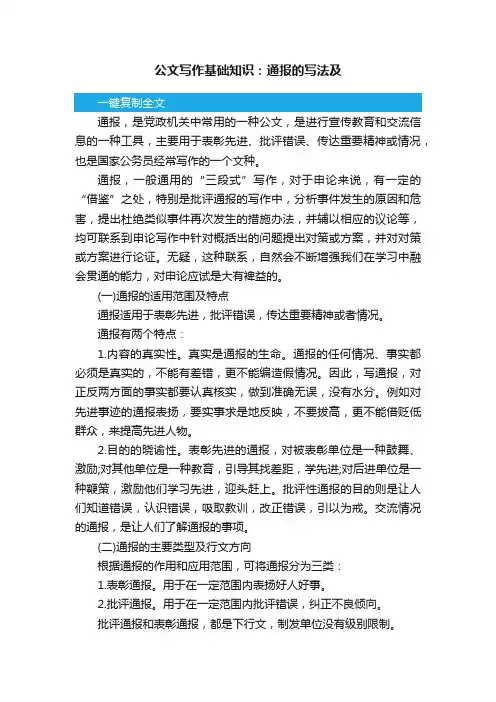 公文写作基础知识：通报的写法及

一键复制全文

通报，是党政机关中常用的一种公文，是进行宣传教育和交流信息的一种工具，主要用于表彰先进、批评错误、传达重要精神或情况，也是国家公务员经常写作的一个文种。

通报，一般通用的“三段式”写作，对于申论来说，有一定的“借鉴”之处，特别是批评通报的写作中，分析事件发生的原因和危害，提出杜绝类似事件再次发生的措施办法，并辅以相应的议论等，均可联系到申论写作中针对概括出的问题提出对策或方案，并对对策或方案进行论证。无疑，这种联系，自然会不断增强我们在学习中融会贯通的能力，对申论应试是大有裨益的。

(一)通报的适用范围及特点

通报适用于表彰先进，批评错误，传达重要精神或者情况。

通报有两个特点：

1.内容的真实性。真实是通报的生命。通报的任何情况、事实都必须是真实的，不能有差错，更不能编造假情况。因此，写通报，对正反两方面的事实都要认真核实，做到准确无误，没有水分。例如对先进事迹的通报表扬，要实事求是地反映，不要拔高，更不能借贬低群众，来提高先进人物。

2.目的的晓谕性。表彰先进的通报，对被表彰单位是一种鼓舞、激励;对其他单位是一种教育，引导其找差距，学先进;对后进单位是一种鞭策，激励他们学习先进，迎头赶上。批评性通报的目的则是让人们知道错误，认识错误，吸取教训，改正错误，引以为戒。交流情况的通报，是让人们了解通报的事项。

(二)通报的主要类型及行文方向

根据通报的作用和应用范围，可将通报分为三类：

1.表彰通报。用于在一定范围内表扬好人好事。

2.批评通报。用于在一定范围内批评错误，纠正不良倾向。

批评通报和表彰通报，都是下行文，制发单位没有级别限制。